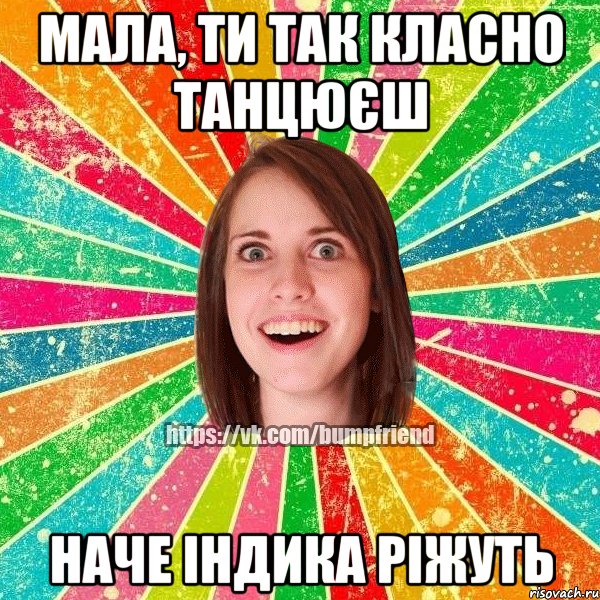 МАЛА, ТИ ТАК КЛАСНО ТАНЦЮЄШ

https://vk.com/bumpfriend

НАЧЕ ІНДИКА РІЖУТЬ

risovach.ru